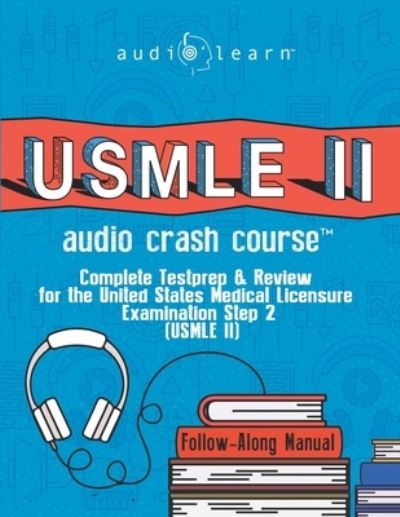 audiolearn™

USMLE II

audio crash course™

Complete Testprep & Review for the United States Medical Licensure Examination Step 2 (USMLE II)

Follow-Along Manual